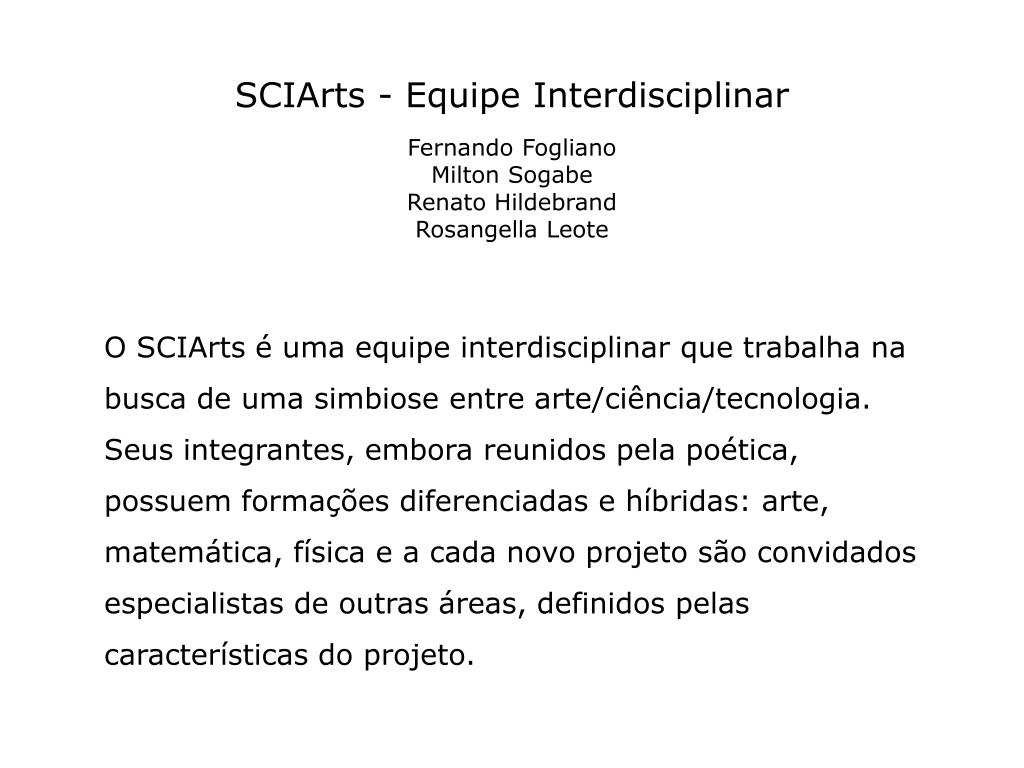 SCIArts - Equipe Interdisciplinar

Fernando Fogliano
Milton Sogabe
Renato Hildebrand
Rosangella Leote

O SCIArts é uma equipe interdisciplinar que trabalha na busca de uma simbiose entre arte/ciência/tecnologia. Seus integrantes, embora reunidos pela poética, possuem formações diferenciadas e híbridas: arte, matemática, física e a cada novo projeto são convidados especialistas de outras áreas, definidos pelas características do projeto.